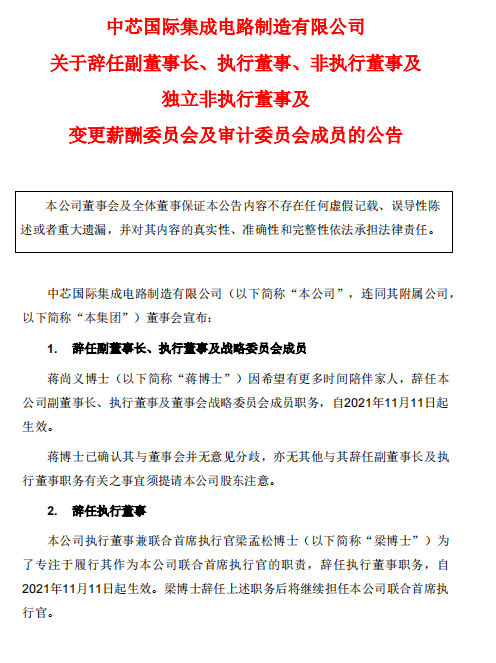 中芯国际集成电路制造有限公司
关于辞任副董事长、执行董事、非执行董事及
独立非执行董事及
变更薪酬委员会及审计委员会成员的公告

本公司董事会及全体董事保证本公告内容不存在任何虚假记载、误导性陈述或者重大遗漏，并对其内容的真实性、准确性和完整性依法承担法律责任。

中芯国际集成电路制造有限公司（以下简称“本公司”，连同其附属公司，以下简称“本集团”）董事会宣布：

1. 辞任副董事长、执行董事及战略委员会成员

蒋尚义博士（以下简称“蒋博士”）因希望有更多时间陪伴家人，辞任本公司副董事长、执行董事及董事会战略委员会成员职务，自2021年11月11日起生效。

蒋博士已确认其与董事会并无意见分歧，亦无其他与其辞任副董事长及执行董事职务有关之事宜须提请本公司股东注意。

2. 辞任执行董事

本公司执行董事兼联合首席执行官梁孟松博士（以下简称“梁博士”）为了专注于履行其作为本公司联合首席执行官的职责，辞任执行董事职务，自2021年11月11日起生效。梁博士辞任上述职务后将继续担任本公司联合首席执行官。